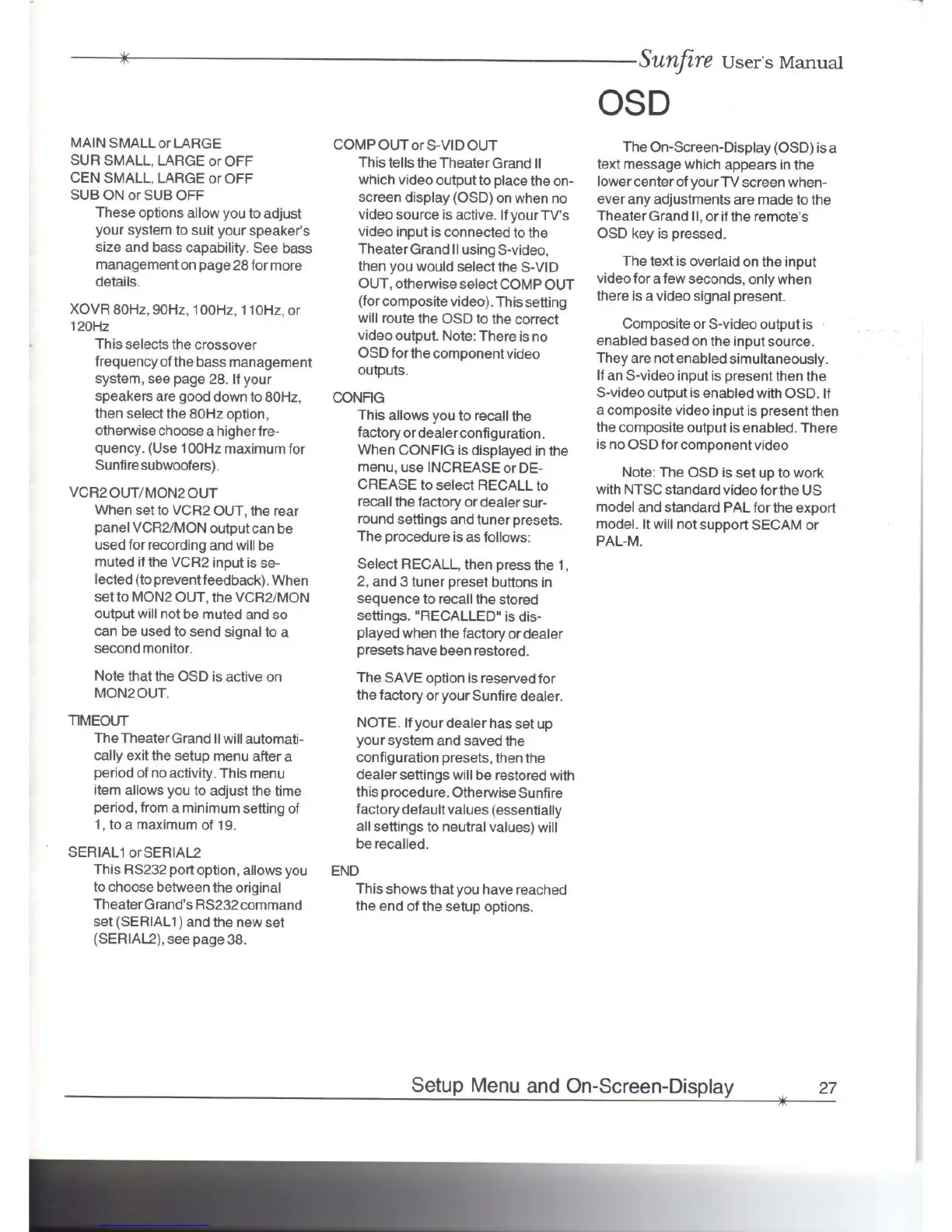 Sunfire User's Manual

MAIN SMALL or LARGE
SUR SMALL, LARGE or OFF
CEN SMALL, LARGE or OFF
SUB ON or SUB OFF

These options allow you to adjust your system to suit your speaker's size and bass capability. See bass management on page 28 for more details.

XOVR 80Hz, 90Hz, 100Hz, 110Hz, or 120Hz

This selects the crossover frequency of the bass management system, see page 28. If your speakers are good down to 80Hz, then select the 80Hz option, otherwise choose a higher frequency. (Use 100Hz maximum for Sunfire subwoofers).

VCR2 OUT/MON2 OUT

When set to VCR2 OUT, the rear panel VCR2/MON output can be used for recording and will be muted if the VCR2 input is selected (to prevent feedback). When set to MON2 OUT, the VCR2/MON output will not be muted and so can be used to send signal to a second monitor.

Note that the OSD is active on MON2 OUT.

TIMEOUT

The Theater Grand II will automatically exit the setup menu after a period of no activity. This menu item allows you to adjust the time period, from a minimum setting of 1, to a maximum of 19.

SERIAL1 or SERIAL2

This RS232 port option, allows you to choose between the original Theater Grand's RS232 command set (SERIAL1) and the new set (SERIAL2), see page 38.

COMP OUT or S-VID OUT

This tells the Theater Grand II which video output to place the on-screen display (OSD) on when no video source is active. If your TV's video input is connected to the Theater Grand II using S-video, then you would select the S-VID OUT, otherwise select COMP OUT (for composite video). This setting will route the OSD to the correct video output. Note: There is no OSD for the component video outputs.

CONFIG

This allows you to recall the factory or dealer configuration. When CONFIG is displayed in the menu, use INCREASE or DECREASE to select RECALL to recall the factory or dealer surround settings and tuner presets. The procedure is as follows:

Select RECALL, then press the 1, 2, and 3 tuner preset buttons in sequence to recall the stored settings. "RECALLED" is displayed when the factory or dealer presets have been restored.

The SAVE option is reserved for the factory or your Sunfire dealer.

NOTE. If your dealer has set up your system and saved the configuration presets, then the dealer settings will be restored with this procedure. Otherwise Sunfire factory default values (essentially all settings to neutral values) will be recalled.

END

This shows that you have reached the end of the setup options.

OSD

The On-Screen-Display (OSD) is a text message which appears in the lower center of your TV screen whenever any adjustments are made to the Theater Grand II, or if the remote's OSD key is pressed.

The text is overlaid on the input video for a few seconds, only when there is a video signal present.

Composite or S-video output is enabled based on the input source. They are not enabled simultaneously. If an S-video input is present then the S-video output is enabled with OSD. If a composite video input is present then the composite output is enabled. There is no OSD for component video

Note: The OSD is set up to work with NTSC standard video for the US model and standard PAL for the export model. It will not support SECAM or PAL-M.

Setup Menu and On-Screen-Display 27